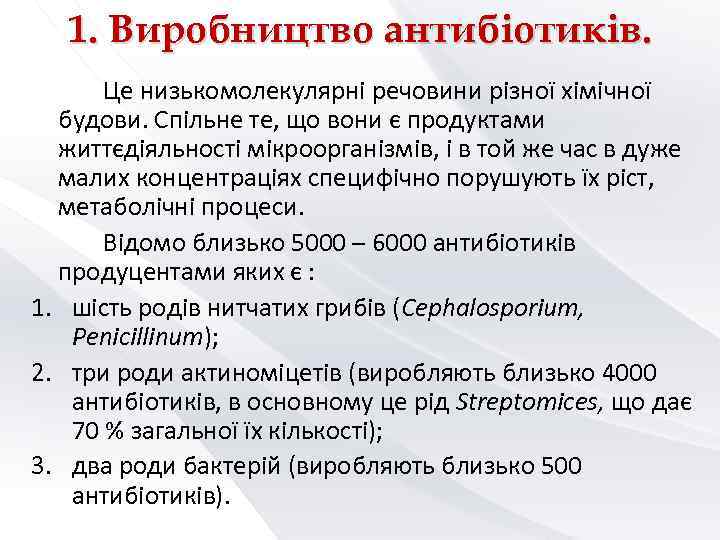 1. Виробництво антибіотиків.

Це низькомолекулярні речовини різної хімічної будови. Спільне те, що вони є продуктами життєдіяльності мікроорганізмів, і в той же час в дуже малих концентраціях специфічно порушують їх ріст, метаболічні процеси.

Відомо близько 5000 – 6000 антибіотиків продуцентами яких є :

1. шість родів нитчатих грибів (Cephalosporium, Penicillinum);
2. три роди актиноміцетів (виробляють близько 4000 антибіотиків, в основному це рід Streptomices, що дає 70 % загальної їх кількості);
3. два роди бактерій (виробляють близько 500 антибіотиків).